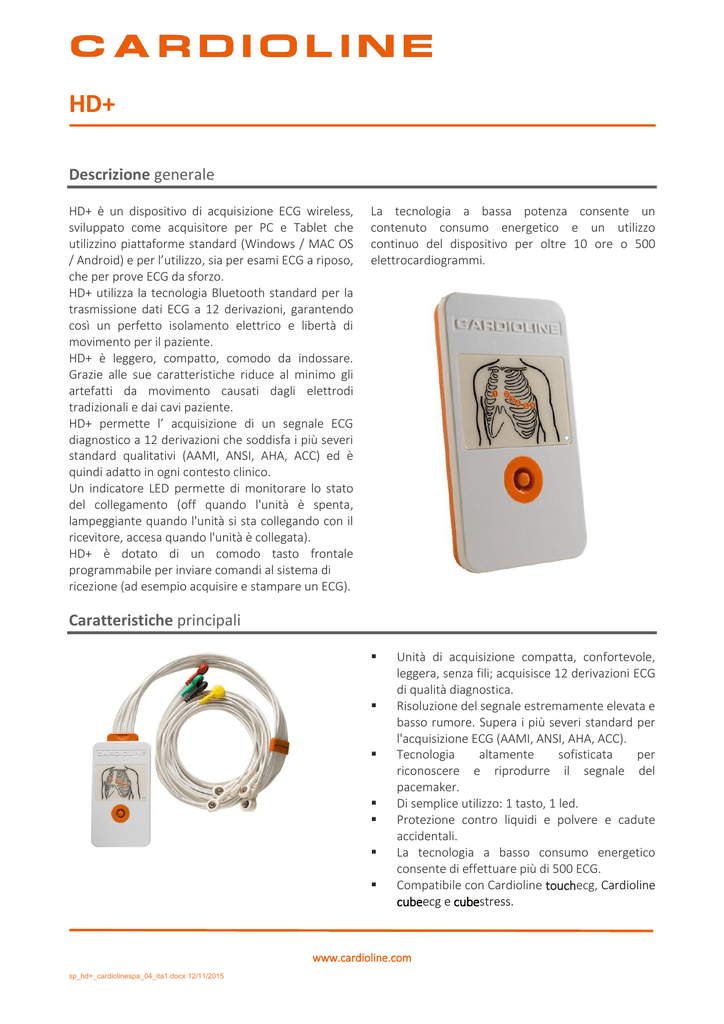 CARDIOLINE

HD+

Descrizione generale

HD+ è un dispositivo di acquisizione ECG wireless, sviluppato come acquisitore per PC e Tablet che utilizzino piattaforme standard (Windows / MAC OS / Android) e per l'utilizzo, sia per esami ECG a riposo, che per prove ECG da sforzo.
HD+ utilizza la tecnologia Bluetooth standard per la trasmissione dati ECG a 12 derivazioni, garantendo così un perfetto isolamento elettrico e libertà di movimento per il paziente.
HD+ è leggero, compatto, comodo da indossare. Grazie alle sue caratteristiche riduce al minimo gli artefatti da movimento causati dagli elettrodi tradizionali e dai cavi paziente.
HD+ permette l' acquisizione di un segnale ECG diagnostico a 12 derivazioni che soddisfa i più severi standard qualitativi (AAMI, ANSI, AHA, ACC) ed è quindi adatto in ogni contesto clinico.
Un indicatore LED permette di monitorare lo stato del collegamento (off quando l'unità è spenta, lampeggiante quando l'unità si sta collegando con il ricevitore, accesa quando l'unità è collegata).
HD+ è dotato di un comodo tasto frontale programmabile per inviare comandi al sistema di ricezione (ad esempio acquisire e stampare un ECG).

La tecnologia a bassa potenza consente un contenuto consumo energetico e un utilizzo continuo del dispositivo per oltre 10 ore o 500 elettrocardiogrammi.

CARDIOLINE

Caratteristiche principali

CARDIOLINE

▪ Unità di acquisizione compatta, confortevole, leggera, senza fili; acquisisce 12 derivazioni ECG di qualità diagnostica.
▪ Risoluzione del segnale estremamente elevata e basso rumore. Supera i più severi standard per l'acquisizione ECG (AAMI, ANSI, AHA, ACC).
▪ Tecnologia altamente sofisticata per riconoscere e riprodurre il segnale del pacemaker.
▪ Di semplice utilizzo: 1 tasto, 1 led.
▪ Protezione contro liquidi e polvere e cadute accidentali.
▪ La tecnologia a basso consumo energetico consente di effettuare più di 500 ECG.
▪ Compatibile con Cardioline touchecg, Cardioline cubeecg e cubestress.

www.cardioline.com

sp_hd+_cardiolinespa_04_ita1.docx 12/11/2015